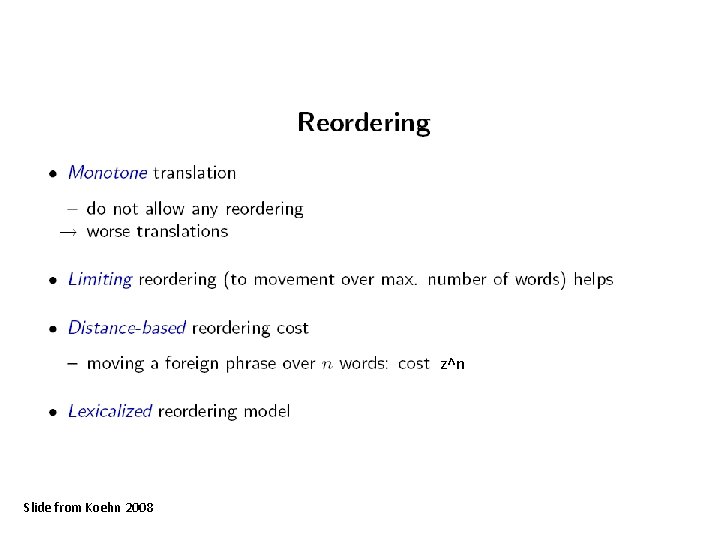 Reordering

• Monotone translation

– do not allow any reordering
→ worse translations

• Limiting reordering (to movement over max. number of words) helps

• Distance-based reordering cost

– moving a foreign phrase over $n$ words: cost z^n

• Lexicalized reordering model

Slide from Koehn 2008